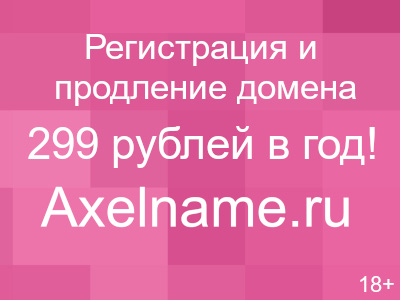 Регистрация и продление домена

299 рублей в год!

Axelname.ru

18+